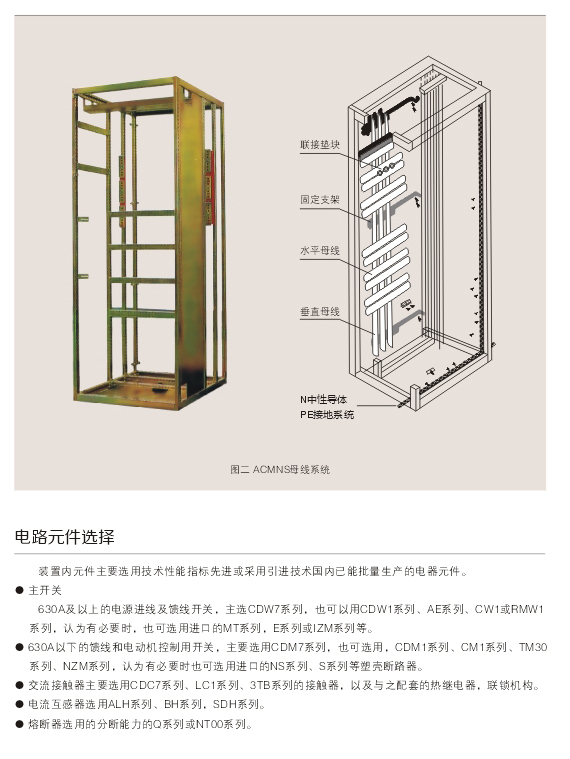 联接垫块

固定支架

水平母线

垂直母线

N中性导体
PE接地系统

图二 ACMNS母线系统

电路元件选择

装置内元件主要选用技术性能指标先进或采用引进技术国内已能批量生产的电器元件。

● 主开关

630A及以上的电源进线及馈线开关，主选CDW7系列，也可以用CDW1系列、AE系列、CW1或RMW1系列，认为有必要时，也可选用进口的MT系列，E系列或IZM系列等。

● 630A以下的馈线和电动机控制用开关，主要选用CDM7系列，也可选用，CDM1系列、CM1系列、TM30系列、NZM系列，认为有必要时也可选用进口的NS系列、S系列等塑壳断路器。

● 交流接触器主要选用CDC7系列、LC1系列、3TB系列的接触器，以及与之配套的热继电器，联锁机构。

● 电流互感器选用ALH系列、BH系列，SDH系列。

● 熔断器选用的分断能力的Q系列或NT00系列。